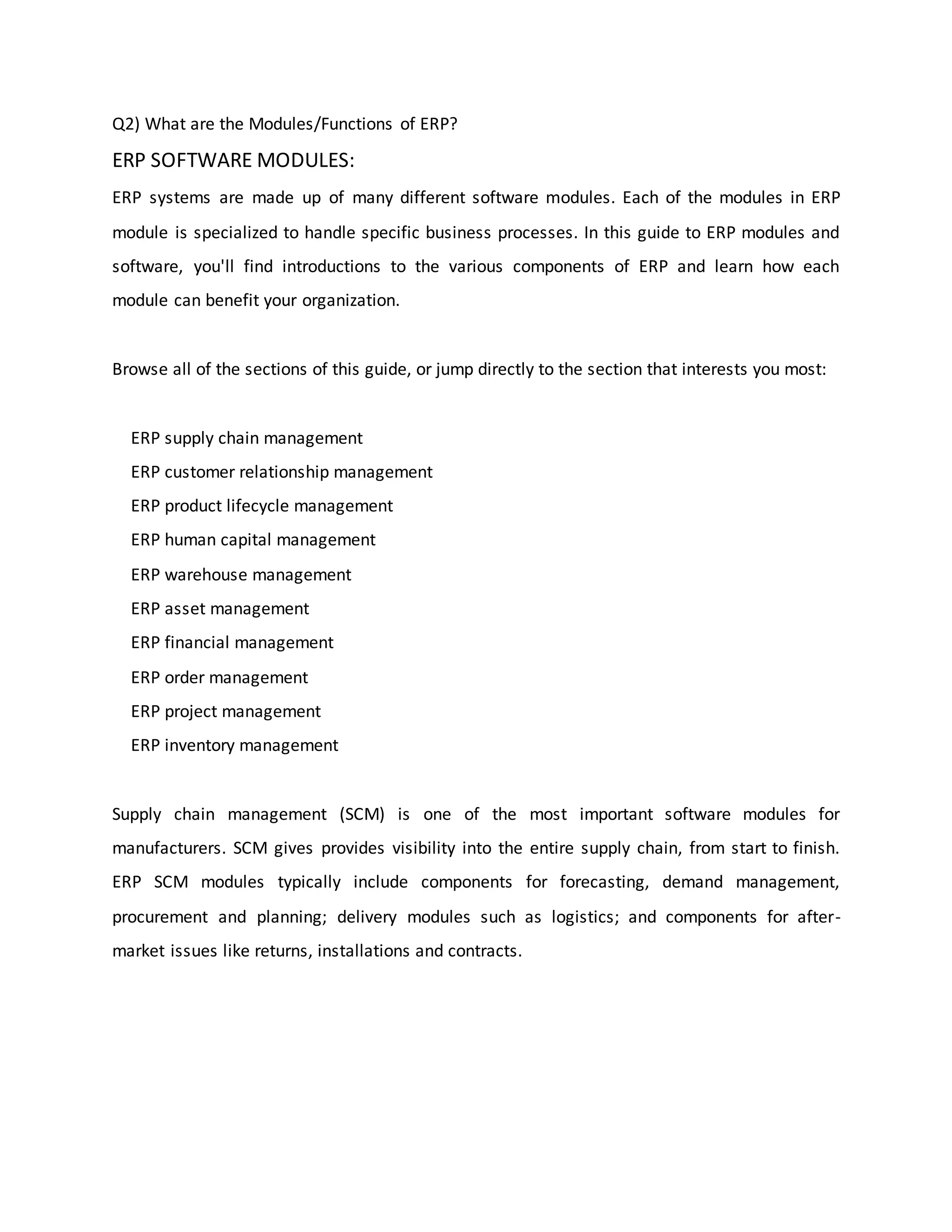 Q2) What are the Modules/Functions of ERP?

ERP SOFTWARE MODULES:

ERP systems are made up of many different software modules. Each of the modules in ERP module is specialized to handle specific business processes. In this guide to ERP modules and software, you'll find introductions to the various components of ERP and learn how each module can benefit your organization.

Browse all of the sections of this guide, or jump directly to the section that interests you most:

ERP supply chain management
ERP customer relationship management
ERP product lifecycle management
ERP human capital management
ERP warehouse management
ERP asset management
ERP financial management
ERP order management
ERP project management
ERP inventory management

Supply chain management (SCM) is one of the most important software modules for manufacturers. SCM gives provides visibility into the entire supply chain, from start to finish. ERP SCM modules typically include components for forecasting, demand management, procurement and planning; delivery modules such as logistics; and components for after-market issues like returns, installations and contracts.